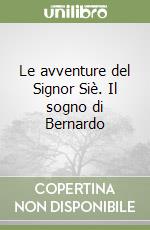 unilibro

Le avventure del Signor Siè. Il sogno di Bernardo

COPERTINA NON DISPONIBILE